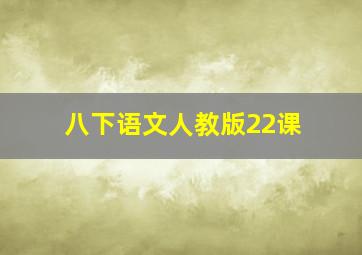 八下语文人教版22课